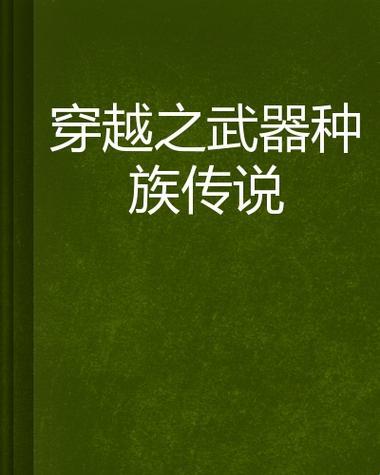 穿越之武器种族传说